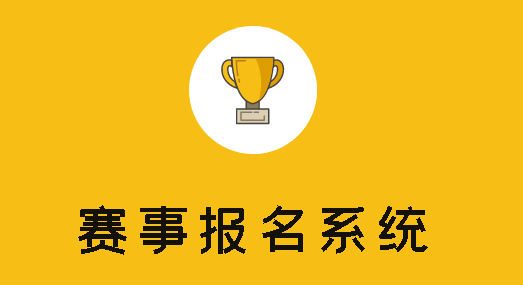 赛事报名系统